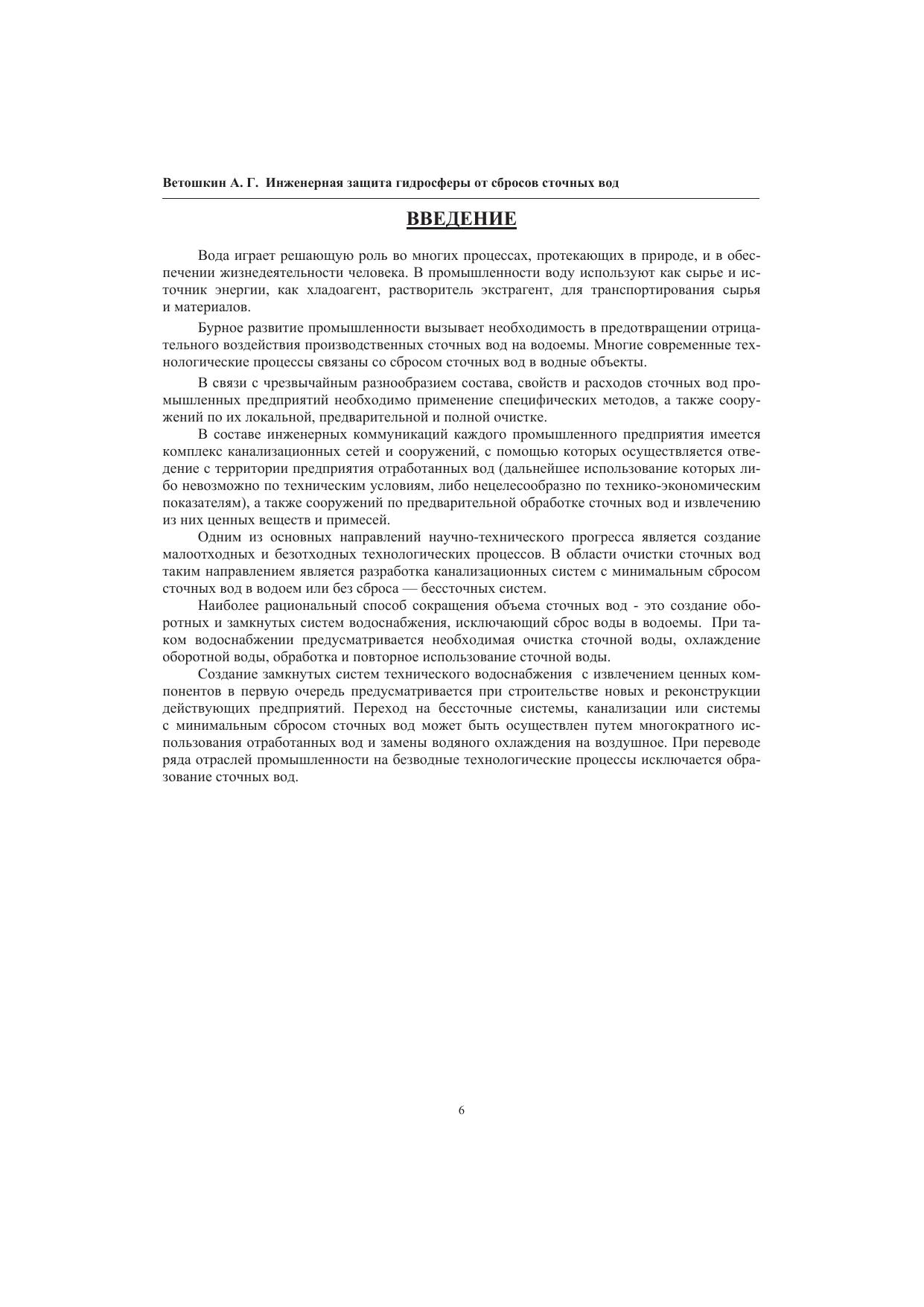 Ветошкин А. Г. Инженерная защита гидросферы от сбросов сточных вод

ВВЕДЕНИЕ

Вода играет решающую роль во многих процессах, протекающих в природе, и в обеспечении жизнедеятельности человека. В промышленности воду используют как сырье и источник энергии, как хладоагент, растворитель экстрагент, для транспортирования сырья и материалов.

Бурное развитие промышленности вызывает необходимость в предотвращении отрицательного воздействия производственных сточных вод на водоемы. Многие современные технологические процессы связаны со сбросом сточных вод в водные объекты.

В связи с чрезвычайным разнообразием состава, свойств и расходов сточных вод промышленных предприятий необходимо применение специфических методов, а также сооружений по их локальной, предварительной и полной очистке.

В составе инженерных коммуникаций каждого промышленного предприятия имеется комплекс канализационных сетей и сооружений, с помощью которых осуществляется отведение с территории предприятия отработанных вод (дальнейшее использование которых либо невозможно по техническим условиям, либо нецелесообразно по технико-экономическим показателям), а также сооружений по предварительной обработке сточных вод и извлечению из них ценных веществ и примесей.

Одним из основных направлений научно-технического прогресса является создание малоотходных и безотходных технологических процессов. В области очистки сточных вод таким направлением является разработка канализационных систем с минимальным сбросом сточных вод в водоем или без сброса — бессточных систем.

Наиболее рациональный способ сокращения объема сточных вод - это создание оборотных и замкнутых систем водоснабжения, исключающий сброс воды в водоемы. При таком водоснабжении предусматривается необходимая очистка сточной воды, охлаждение оборотной воды, обработка и повторное использование сточной воды.

Создание замкнутых систем технического водоснабжения с извлечением ценных компонентов в первую очередь предусматривается при строительстве новых и реконструкции действующих предприятий. Переход на бессточные системы, канализации или системы с минимальным сбросом сточных вод может быть осуществлен путем многократного использования отработанных вод и замены водяного охлаждения на воздушное. При переводе ряда отраслей промышленности на безводные технологические процессы исключается образование сточных вод.

6